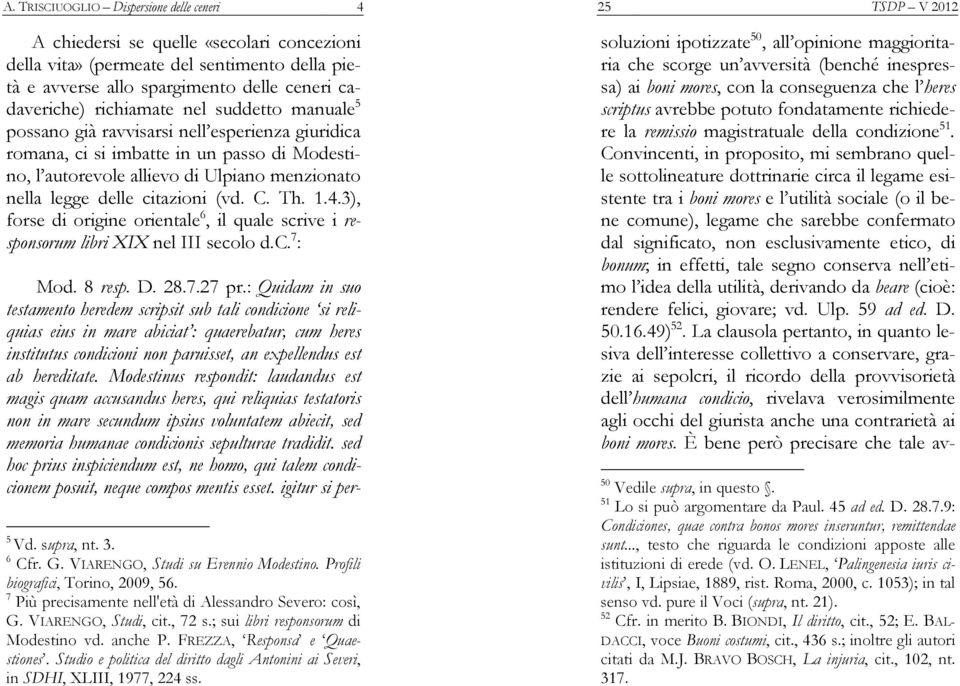 A. TRISCIUOGLIO – Dispersione delle ceneri 4

A chiedersi se quelle «secolari concezioni della vita» (permeate del sentimento della pietà e avverse allo spargimento delle ceneri cadaveriche) richiamate nel suddetto manuale$^{5}$ possano già ravvisarsi nell'esperienza giuridica romana, ci si imbatte in un passo di Modestino, l'autorevole allievo di Ulpiano menzionato nella legge delle citazioni (vd. C. Th. 1.4.3), forse di origine orientale$^{6}$, il quale scrive i responsorum libri XIX nel III secolo d.C.$^{7}$:

Mod. 8 resp. D. 28.7.27 pr.: Quidam in suo testamento heredem scripsit sub tali condicione 'si reliquias eius in mare abiciat': quaerebatur, cum heres institutus condicioni non paruisset, an expellendus est ab hereditate. Modestinus respondit: laudandus est magis quam accusandus heres, qui reliquias testatoris non in mare secundum ipsius voluntatem abiecit, sed memoria humanae condicionis sepulturae tradidit. sed hoc prius inspiciendum est, ne homo, qui talem condicionem posuit, neque compos mentis esset. igitur si per-

$^{5}$ Vd. supra, nt. 3.
$^{6}$ Cfr. G. VIARENGO, Studi su Erennio Modestino. Profili biografici, Torino, 2009, 56.
$^{7}$ Più precisamente nell'età di Alessandro Severo: così, G. VIARENGO, Studi, cit., 72 s.; sui libri responsorum di Modestino vd. anche P. FREZZA, 'Responsa' e 'Quaestiones'. Studio e politica del diritto dagli Antonini ai Severi, in SDHI, XLIII, 1977, 224 ss.

25 TSDP – V 2012

soluzioni ipotizzate$^{50}$, all'opinione maggioritaria che scorge un'avversità (benché inespressa) ai boni mores, con la conseguenza che l'heres scriptus avrebbe potuto fondatamente richiedere la remissio magistratuale della condizione$^{51}$. Convincenti, in proposito, mi sembrano quelle sottolineature dottrinarie circa il legame esistente tra i boni mores e l'utilità sociale (o il bene comune), legame che sarebbe confermato dal significato, non esclusivamente etico, di bonum; in effetti, tale segno conserva nell'etimo l'idea della utilità, derivando da beare (cioè: rendere felici, giovare; vd. Ulp. 59 ad ed. D. 50.16.49)$^{52}$. La clausola pertanto, in quanto lesiva dell'interesse collettivo a conservare, grazie ai sepolcri, il ricordo della provvisorietà dell'humana condicio, rivelava verosimilmente agli occhi del giurista anche una contrarietà ai boni mores. È bene però precisare che tale av-

$^{50}$ Vedile supra, in questo §.
$^{51}$ Lo si può argomentare da Paul. 45 ad ed. D. 28.7.9: Condiciones, quae contra bonos mores inseruntur, remittendae sunt..., testo che riguarda le condizioni apposte alle istituzioni di erede (vd. O. LENEL, 'Palingenesia iuris civilis', I, Lipsiae, 1889, rist. Roma, 2000, c. 1053); in tal senso vd. pure il Voci (supra, nt. 21).
$^{52}$ Cfr. in merito B. BIONDI, Il diritto, cit., 52; E. BALDACCI, voce Buoni costumi, cit., 436 s.; inoltre gli autori citati da M.J. BRAVO BOSCH, La injuria, cit., 102, nt. 317.